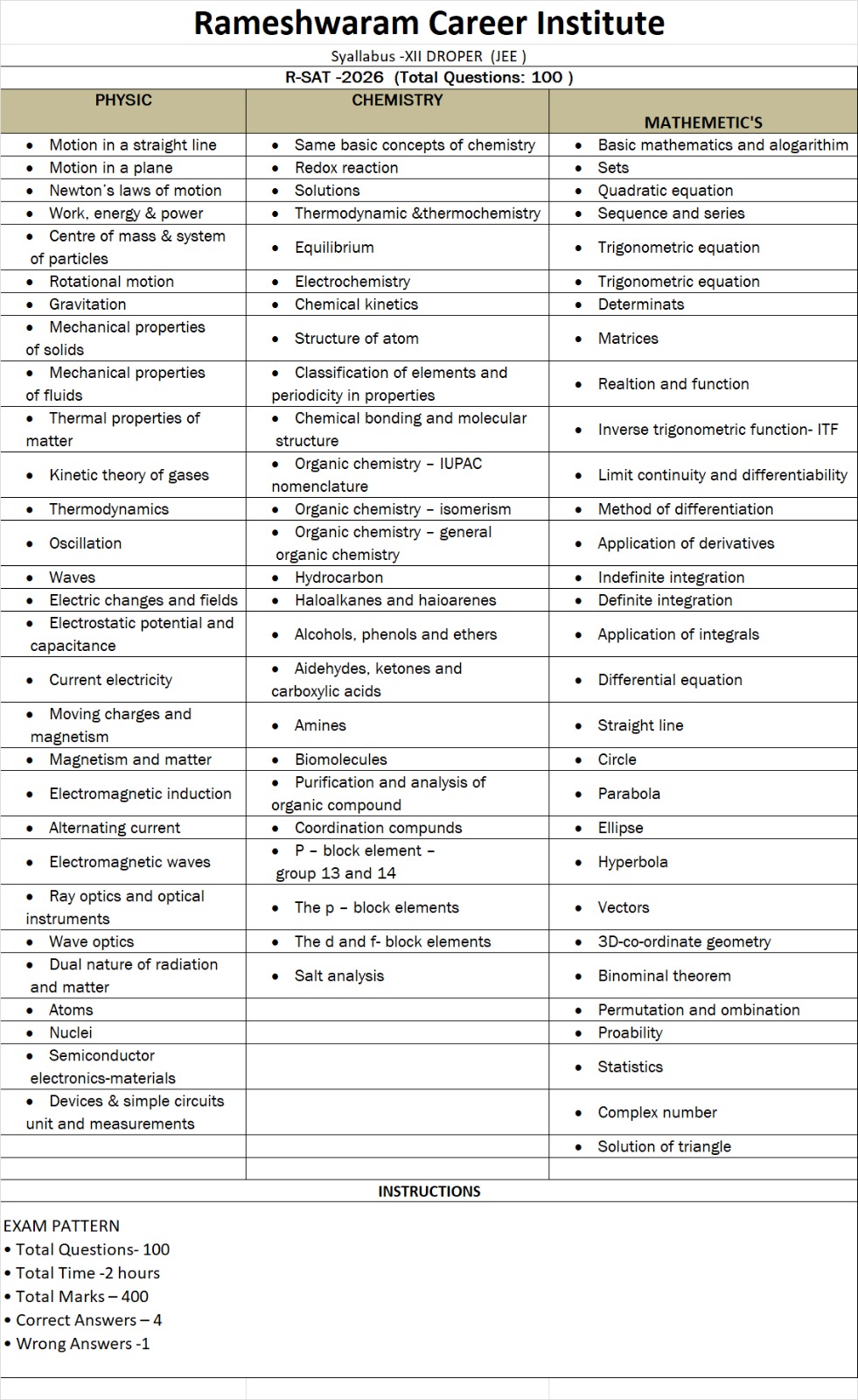 Rameshwaram Career Institute

Syallabus -XII DROPER (JEE )

R-SAT -2026 (Total Questions: 100 )

| PHYSIC | CHEMISTRY | MATHEMETIC'S |
|---|---|---|
| • Motion in a straight line | • Same basic concepts of chemistry | • Basic mathematics and alogarithim |
| • Motion in a plane | • Redox reaction | • Sets |
| • Newton's laws of motion | • Solutions | • Quadratic equation |
| • Work, energy & power | • Thermodynamic &thermochemistry | • Sequence and series |
| • Centre of mass & system of particles | • Equilibrium | • Trigonometric equation |
| • Rotational motion | • Electrochemistry | • Trigonometric equation |
| • Gravitation | • Chemical kinetics | • Determinats |
| • Mechanical properties of solids | • Structure of atom | • Matrices |
| • Mechanical properties of fluids | • Classification of elements and periodicity in properties | • Realtion and function |
| • Thermal properties of matter | • Chemical bonding and molecular structure | • Inverse trigonometric function- ITF |
| • Kinetic theory of gases | • Organic chemistry – IUPAC nomenclature | • Limit continuity and differentiability |
| • Thermodynamics | • Organic chemistry – isomerism | • Method of differentiation |
| • Oscillation | • Organic chemistry – general organic chemistry | • Application of derivatives |
| • Waves | • Hydrocarbon | • Indefinite integration |
| • Electric changes and fields | • Haloalkanes and haioarenes | • Definite integration |
| • Electrostatic potential and capacitance | • Alcohols, phenols and ethers | • Application of integrals |
| • Current electricity | • Aidehydes, ketones and carboxylic acids | • Differential equation |
| • Moving charges and magnetism | • Amines | • Straight line |
| • Magnetism and matter | • Biomolecules | • Circle |
| • Electromagnetic induction | • Purification and analysis of organic compound | • Parabola |
| • Alternating current | • Coordination compunds | • Ellipse |
| • Electromagnetic waves | • P – block element – group 13 and 14 | • Hyperbola |
| • Ray optics and optical instruments | • The p – block elements | • Vectors |
| • Wave optics | • The d and f- block elements | • 3D-co-ordinate geometry |
| • Dual nature of radiation and matter | • Salt analysis | • Binominal theorem |
| • Atoms | | • Permutation and ombination |
| • Nuclei | | • Proability |
| • Semiconductor electronics-materials | | • Statistics |
| • Devices & simple circuits unit and measurements | | • Complex number |
| | | • Solution of triangle |

INSTRUCTIONS

EXAM PATTERN
• Total Questions- 100
• Total Time -2 hours
• Total Marks – 400
• Correct Answers – 4
• Wrong Answers -1